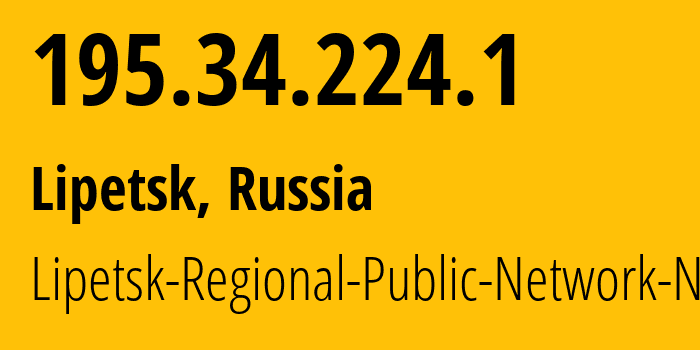 195.34.224.1

Lipetsk, Russia

Lipetsk-Regional-Public-Network-N